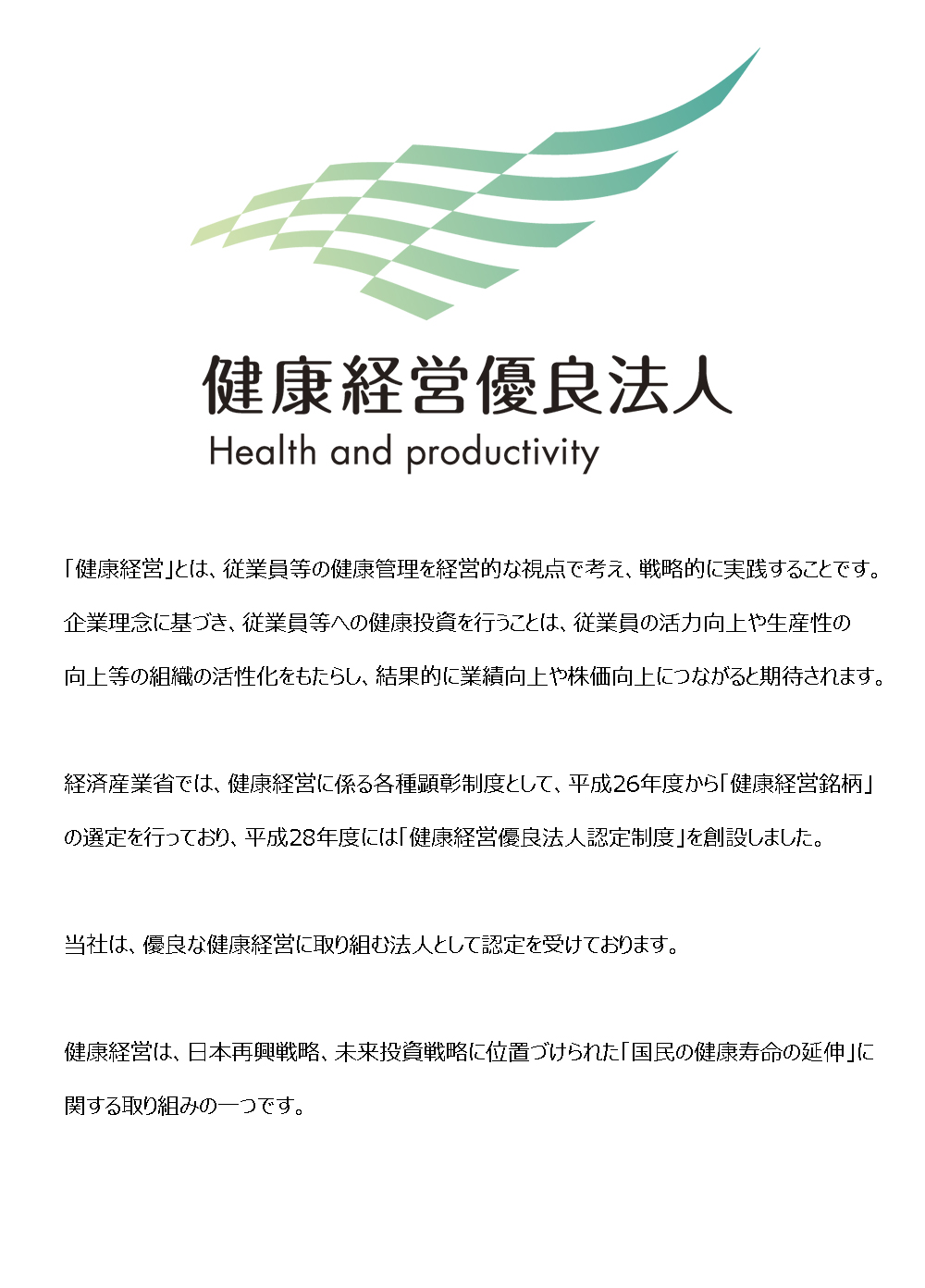 健康経営優良法人
Health and productivity

「健康経営」とは、従業員等の健康管理を経営的な視点で考え、戦略的に実践することです。企業理念に基づき、従業員等への健康投資を行うことは、従業員の活力向上や生産性の向上等の組織の活性化をもたらし、結果的に業績向上や株価向上につながると期待されます。

経済産業省では、健康経営に係る各種顕彰制度として、平成26年度から「健康経営銘柄」の選定を行っており、平成28年度には「健康経営優良法人認定制度」を創設しました。

当社は、優良な健康経営に取り組む法人として認定を受けております。

健康経営は、日本再興戦略、未来投資戦略に位置づけられた「国民の健康寿命の延伸」に関する取り組みの一つです。